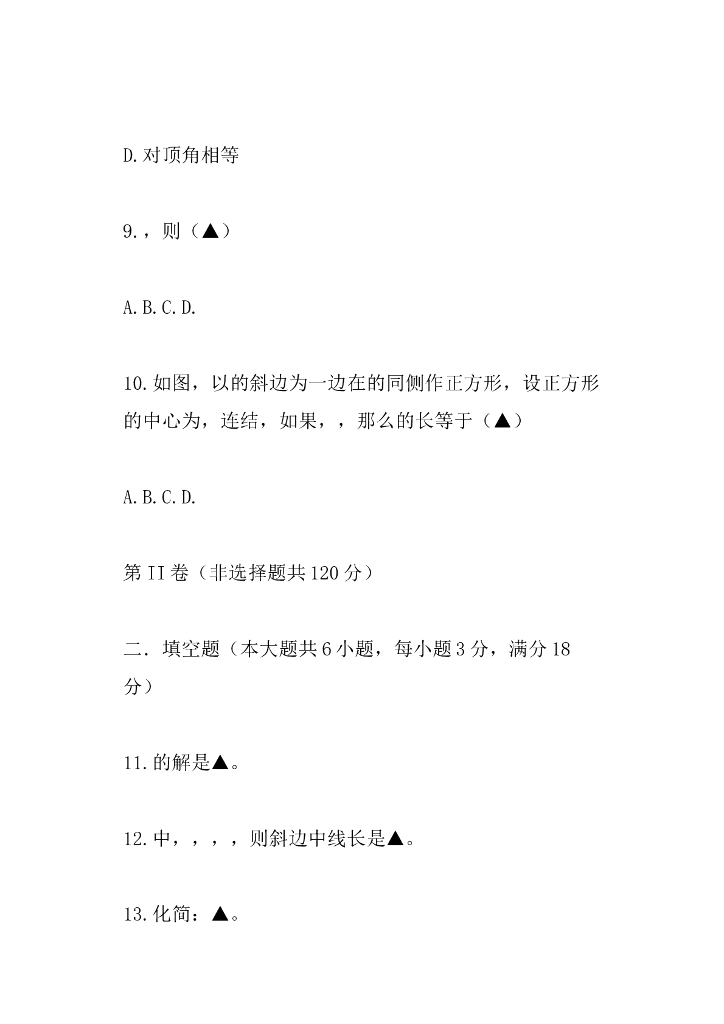 D.对顶角相等

9.，则（▲）

A.B.C.D.

10.如图，以的斜边为一边在的同侧作正方形，设正方形的中心为，连结，如果，，那么的长等于（▲）

A.B.C.D.

第II卷（非选择题共120分）

二．填空题（本大题共6小题，每小题3分，满分18分）

11.的解是▲。

12.中，，，，则斜边中线长是▲。

13.化简：▲。